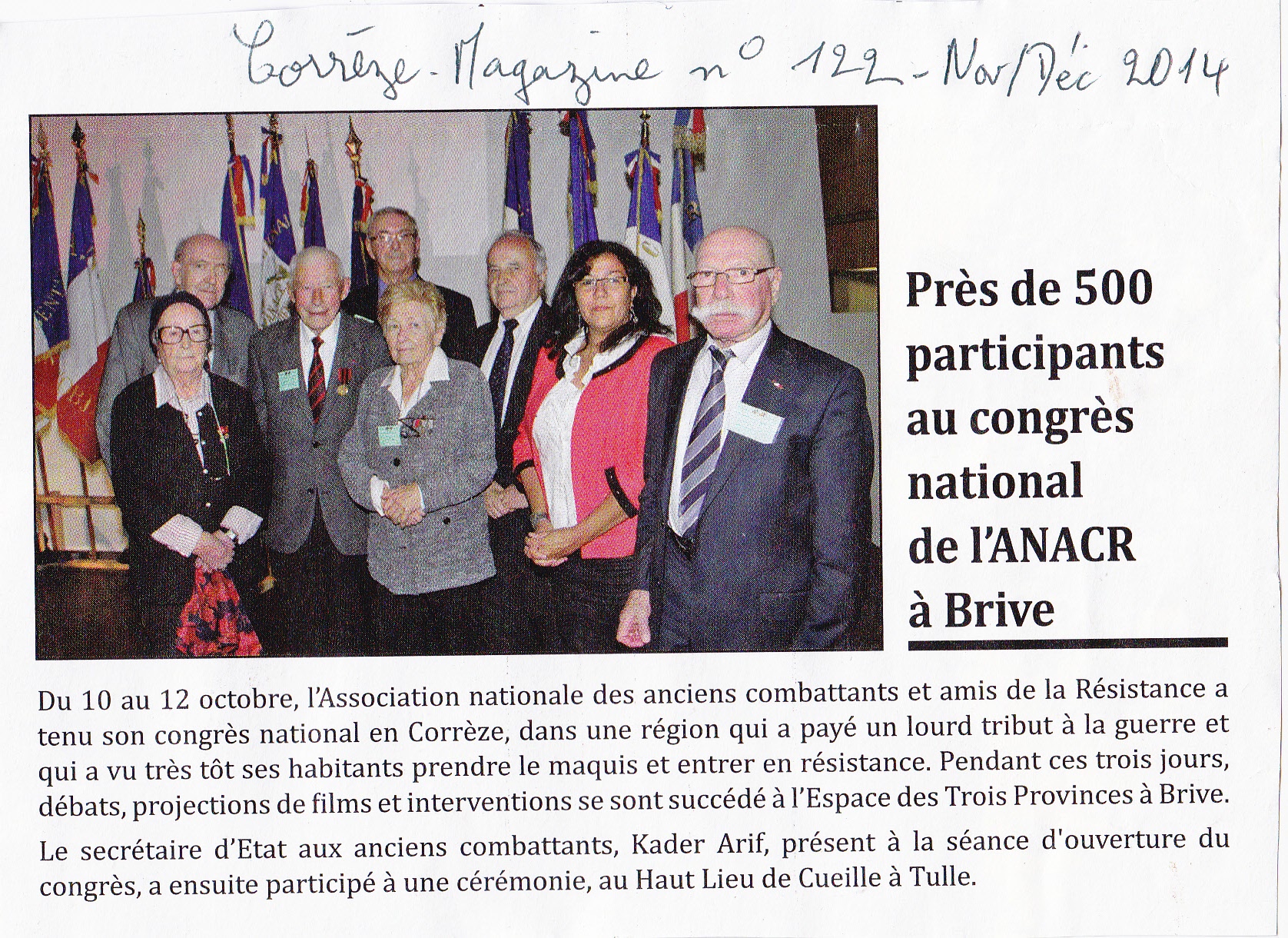 Corrèze-Magazine n° 122 - Nov/Déc 2014

Près de 500 participants au congrès national de l'ANACR à Brive

Du 10 au 12 octobre, l'Association nationale des anciens combattants et amis de la Résistance a tenu son congrès national en Corrèze, dans une région qui a payé un lourd tribut à la guerre et qui a vu très tôt ses habitants prendre le maquis et entrer en résistance. Pendant ces trois jours, débats, projections de films et interventions se sont succédé à l'Espace des Trois Provinces à Brive.

Le secrétaire d'Etat aux anciens combattants, Kader Arif, présent à la séance d'ouverture du congrès, a ensuite participé à une cérémonie, au Haut Lieu de Cueille à Tulle.